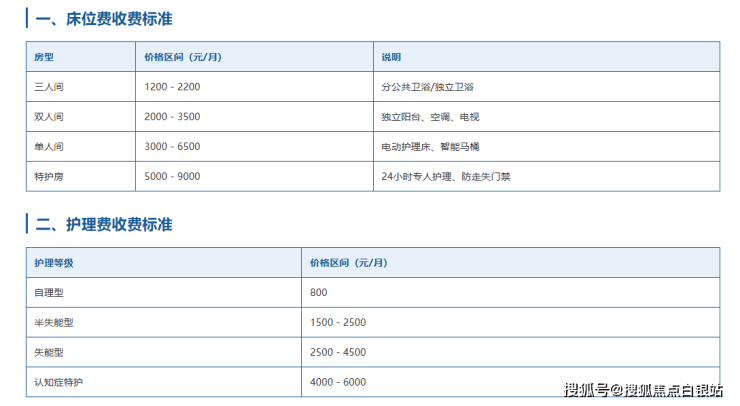 一、床位费收费标准

| 房型 | 价格区间（元/月） | 说明 |
|---|---|---|
| 三人间 | 1200 - 2200 | 分公共卫浴/独立卫浴 |
| 双人间 | 2000 - 3500 | 独立阳台、空调、电视 |
| 单人间 | 3000 - 6500 | 电动护理床、智能马桶 |
| 特护房 | 5000 - 9000 | 24小时专人护理、防走失门禁 |

二、护理费收费标准

| 护理等级 | 价格区间（元/月） |
|---|---|
| 自理型 | 800 |
| 半失能型 | 1500 - 2500 |
| 失能型 | 2500 - 4500 |
| 认知症特护 | 4000 - 6000 |

搜狐号@搜狐焦点白银站